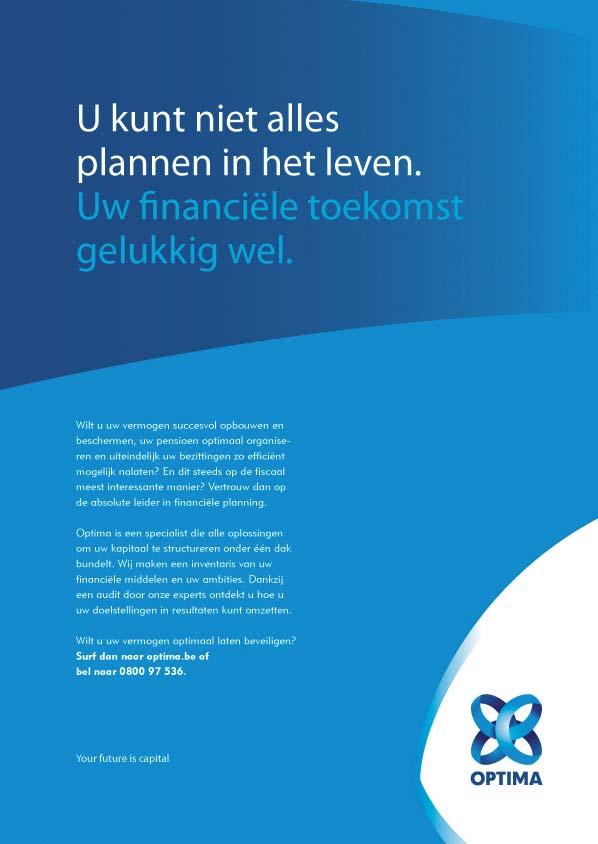 U kunt niet alles plannen in het leven. Uw financiële toekomst gelukkig wel.

Wilt u uw vermogen succesvol opbouwen en beschermen, uw pensioen optimaal organiseren en uiteindelijk uw bezittingen zo efficiënt mogelijk nalaten? En dit steeds op de fiscaal meest interessante manier? Vertrouw dan op de absolute leider in financiële planning.

Optima is een specialist die alle oplossingen om uw kapitaal te structureren onder één dak bundelt. Wij maken een inventaris van uw financiële middelen en uw ambities. Dankzij een audit door onze experts ontdekt u hoe u uw doelstellingen in resultaten kunt omzetten.

Wilt u uw vermogen optimaal laten beveiligen? Surf dan naar optima.be of bel naar 0800 97 536.

Your future is capital

OPTIMA